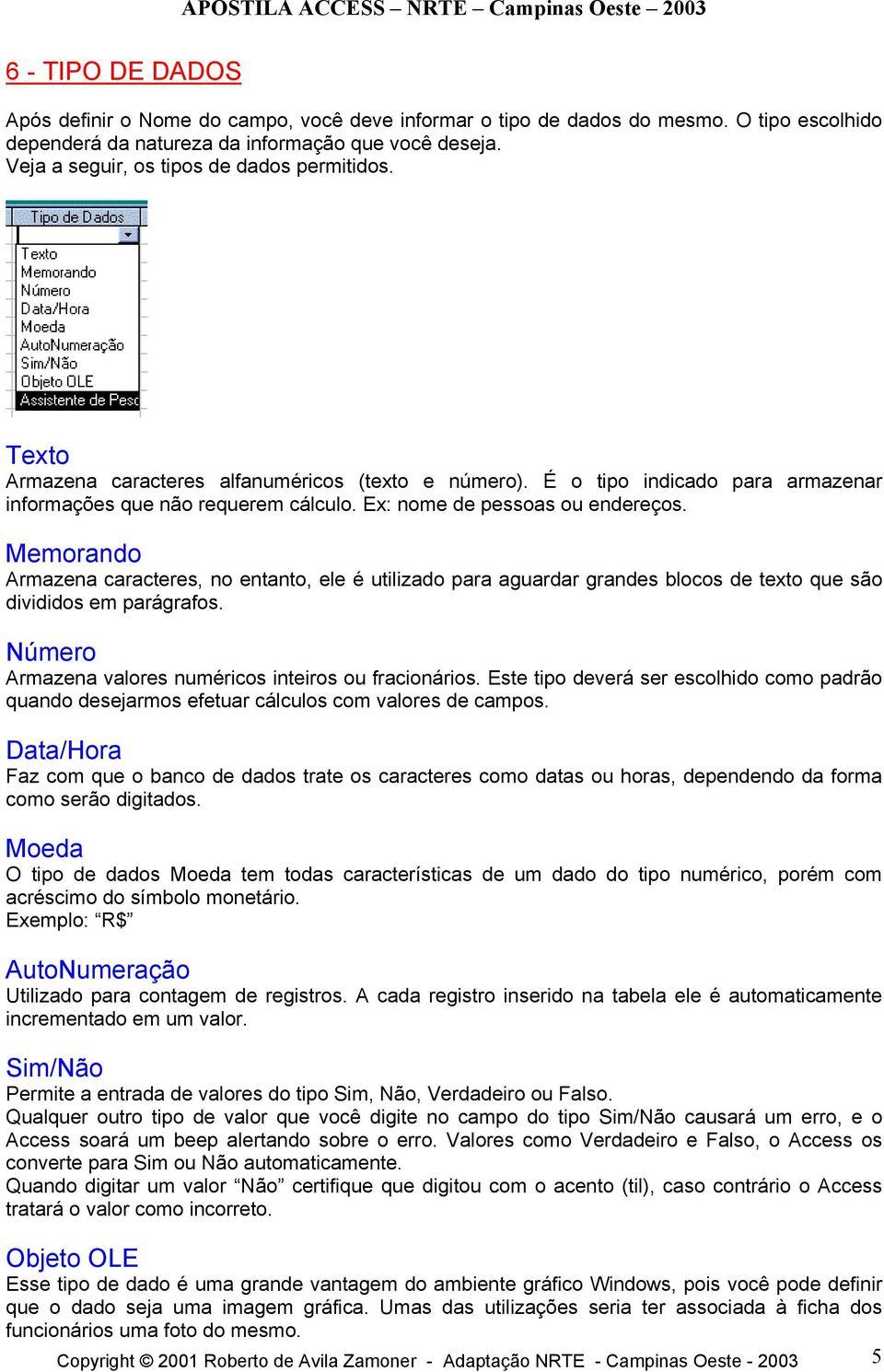 APOSTILA ACCESS – NRTE – Campinas Oeste – 2003

6 - TIPO DE DADOS

Após definir o Nome do campo, você deve informar o tipo de dados do mesmo. O tipo escolhido dependerá da natureza da informação que você deseja.
Veja a seguir, os tipos de dados permitidos.

Tipo de Dados
Texto
Memorando
Número
Data/Hora
Moeda
AutoNumeração
Sim/Não
Objeto OLE
Assistente de Pesq

Texto
Armazena caracteres alfanuméricos (texto e número). É o tipo indicado para armazenar informações que não requerem cálculo. Ex: nome de pessoas ou endereços.

Memorando
Armazena caracteres, no entanto, ele é utilizado para aguardar grandes blocos de texto que são divididos em parágrafos.

Número
Armazena valores numéricos inteiros ou fracionários. Este tipo deverá ser escolhido como padrão quando desejarmos efetuar cálculos com valores de campos.

Data/Hora
Faz com que o banco de dados trate os caracteres como datas ou horas, dependendo da forma como serão digitados.

Moeda
O tipo de dados Moeda tem todas características de um dado do tipo numérico, porém com acréscimo do símbolo monetário.
Exemplo: “R$”

AutoNumeração
Utilizado para contagem de registros. A cada registro inserido na tabela ele é automaticamente incrementado em um valor.

Sim/Não
Permite a entrada de valores do tipo Sim, Não, Verdadeiro ou Falso.
Qualquer outro tipo de valor que você digite no campo do tipo Sim/Não causará um erro, e o Access soará um beep alertando sobre o erro. Valores como Verdadeiro e Falso, o Access os converte para Sim ou Não automaticamente.
Quando digitar um valor “Não” certifique que digitou com o acento (til), caso contrário o Access tratará o valor como incorreto.

Objeto OLE
Esse tipo de dado é uma grande vantagem do ambiente gráfico Windows, pois você pode definir que o dado seja uma imagem gráfica. Umas das utilizações seria ter associada à ficha dos funcionários uma foto do mesmo.

Copyright © 2001 Roberto de Avila Zamoner - Adaptação NRTE - Campinas Oeste - 2003 5